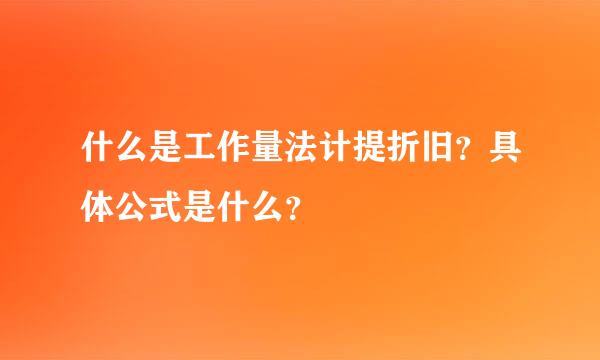 什么是工作量法计提折旧？具体公式是什么？